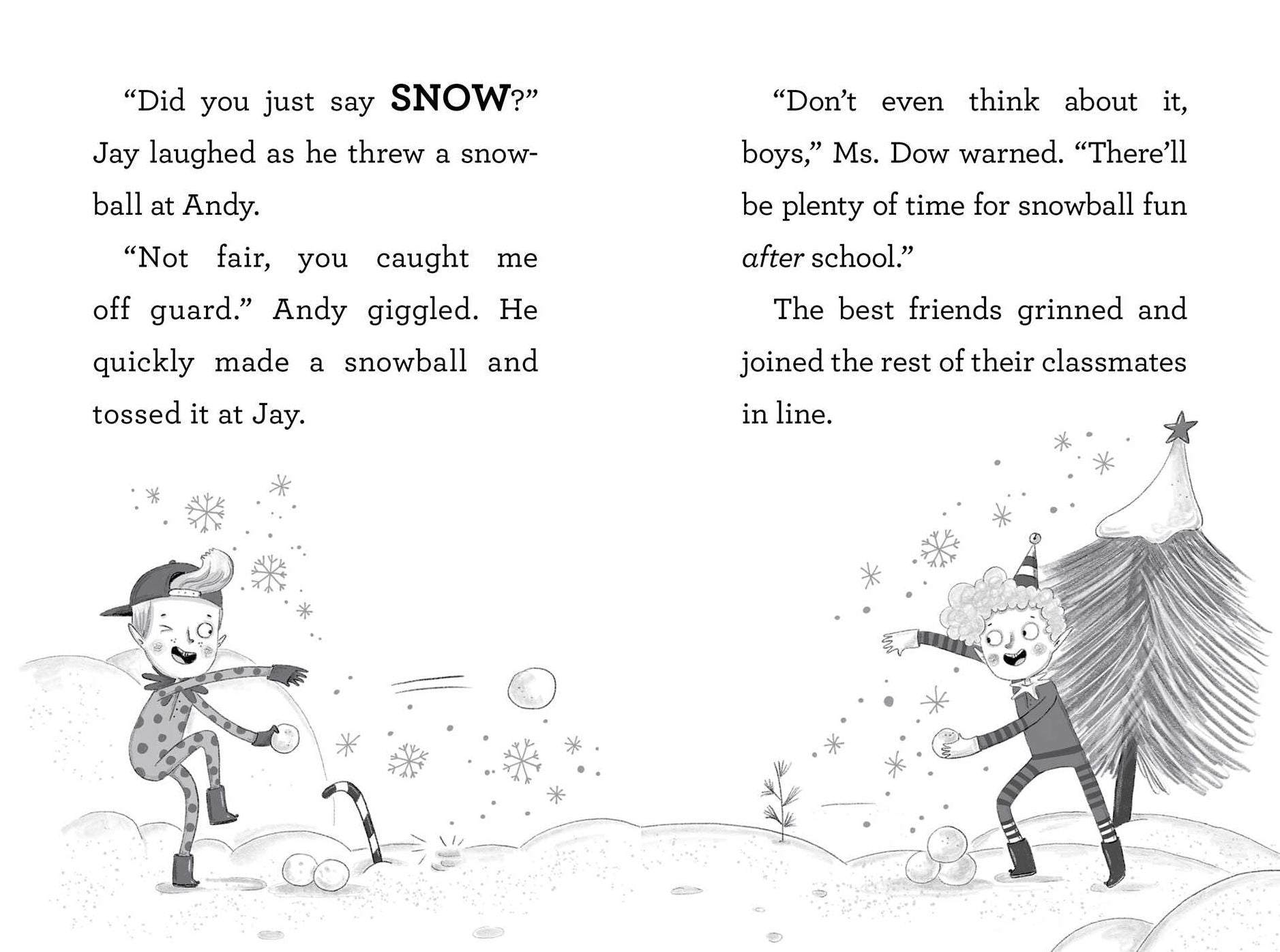 "Did you just say SNOW?" Jay laughed as he threw a snowball at Andy.

"Not fair, you caught me off guard." Andy giggled. He quickly made a snowball and tossed it at Jay.

"Don't even think about it, boys," Ms. Dow warned. "There'll be plenty of time for snowball fun after school."

The best friends grinned and joined the rest of their classmates in line.